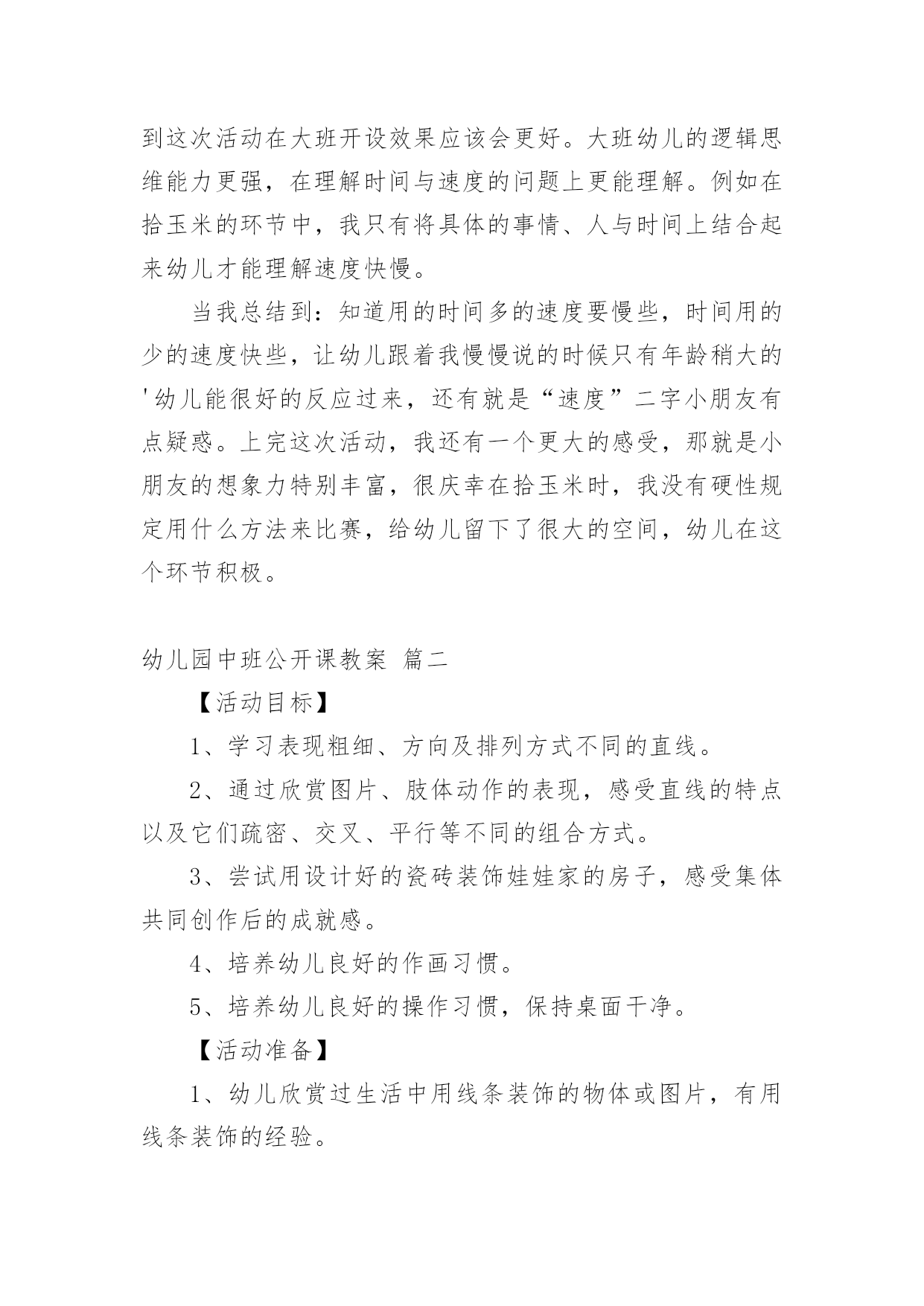 到这次活动在大班开设效果应该会更好。大班幼儿的逻辑思维能力更强，在理解时间与速度的问题上更能理解。例如在拾玉米的环节中，我只有将具体的事情、人与时间上结合起来幼儿才能理解速度快慢。

当我总结到：知道用的时间多的速度要慢些，时间用的少的速度快些，让幼儿跟着我慢慢说的时候只有年龄稍大的'幼儿能很好的反应过来，还有就是“速度”二字小朋友有点疑惑。上完这次活动，我还有一个更大的感受，那就是小朋友的想象力特别丰富，很庆幸在拾玉米时，我没有硬性规定用什么方法来比赛，给幼儿留下了很大的空间，幼儿在这个环节积极。

幼儿园中班公开课教案 篇二

【活动目标】

1、学习表现粗细、方向及排列方式不同的直线。

2、通过欣赏图片、肢体动作的表现，感受直线的特点以及它们疏密、交叉、平行等不同的组合方式。

3、尝试用设计好的瓷砖装饰娃娃家的房子，感受集体共同创作后的成就感。

4、培养幼儿良好的作画习惯。

5、培养幼儿良好的操作习惯，保持桌面干净。

【活动准备】

1、幼儿欣赏过生活中用线条装饰的物体或图片，有用线条装饰的经验。